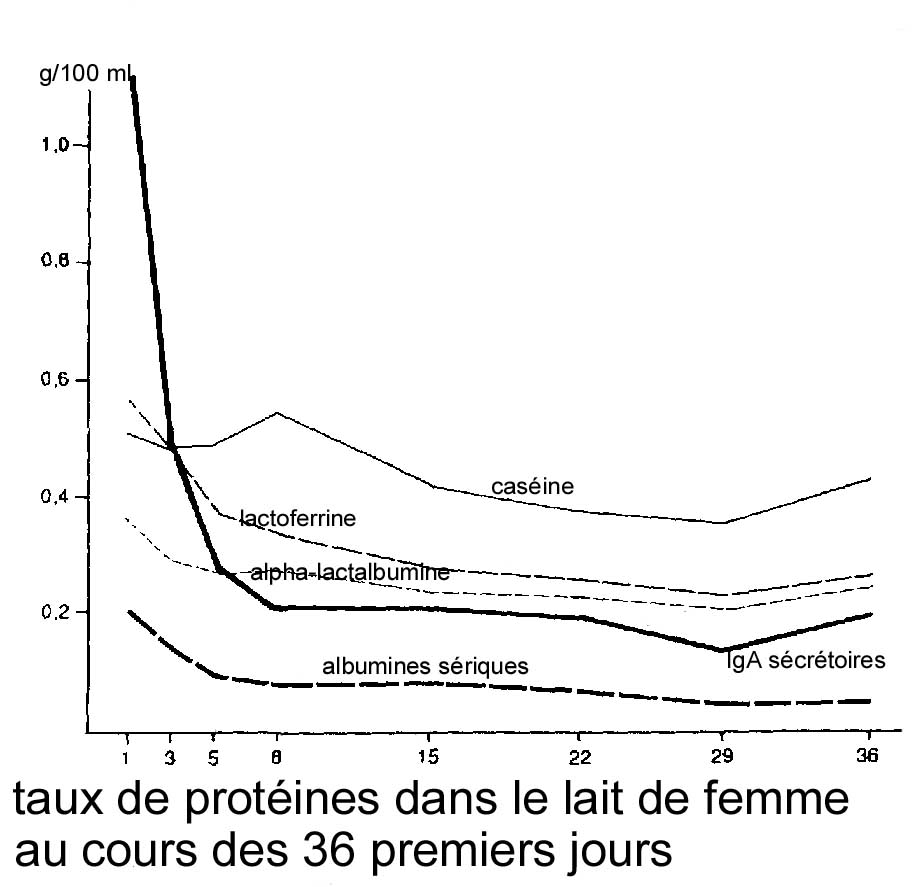 g/100 ml

1,0
0,8
0,6
0,4
0,2

caséine
lactoferrine
alpha-lactalbumine
albumines sériques
IgA sécrétoires

1 3 5 8 15 22 29 36

taux de protéines dans le lait de femme au cours des 36 premiers jours